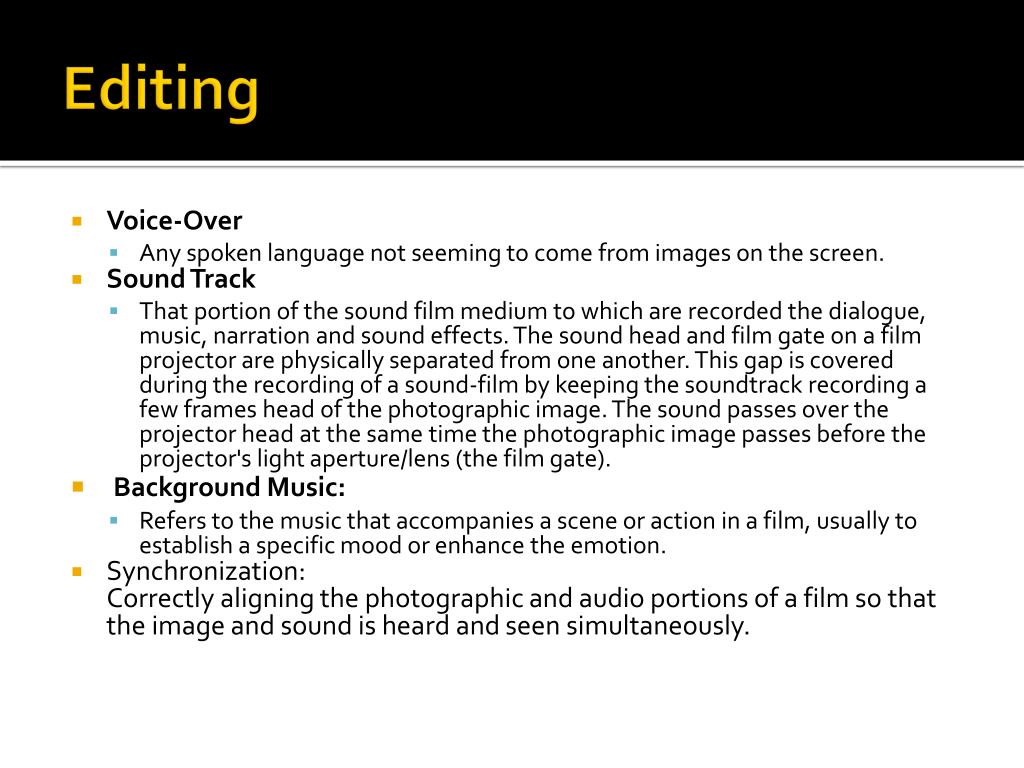 Editing

Voice-Over

Any spoken language not seeming to come from images on the screen.

Sound Track

That portion of the sound film medium to which are recorded the dialogue, music, narration and sound effects. The sound head and film gate on a film projector are physically separated from one another. This gap is covered during the recording of a sound-film by keeping the soundtrack recording a few frames head of the photographic image. The sound passes over the projector head at the same time the photographic image passes before the projector's light aperture/lens (the film gate).

Background Music:

Refers to the music that accompanies a scene or action in a film, usually to establish a specific mood or enhance the emotion.

Synchronization:
Correctly aligning the photographic and audio portions of a film so that the image and sound is heard and seen simultaneously.